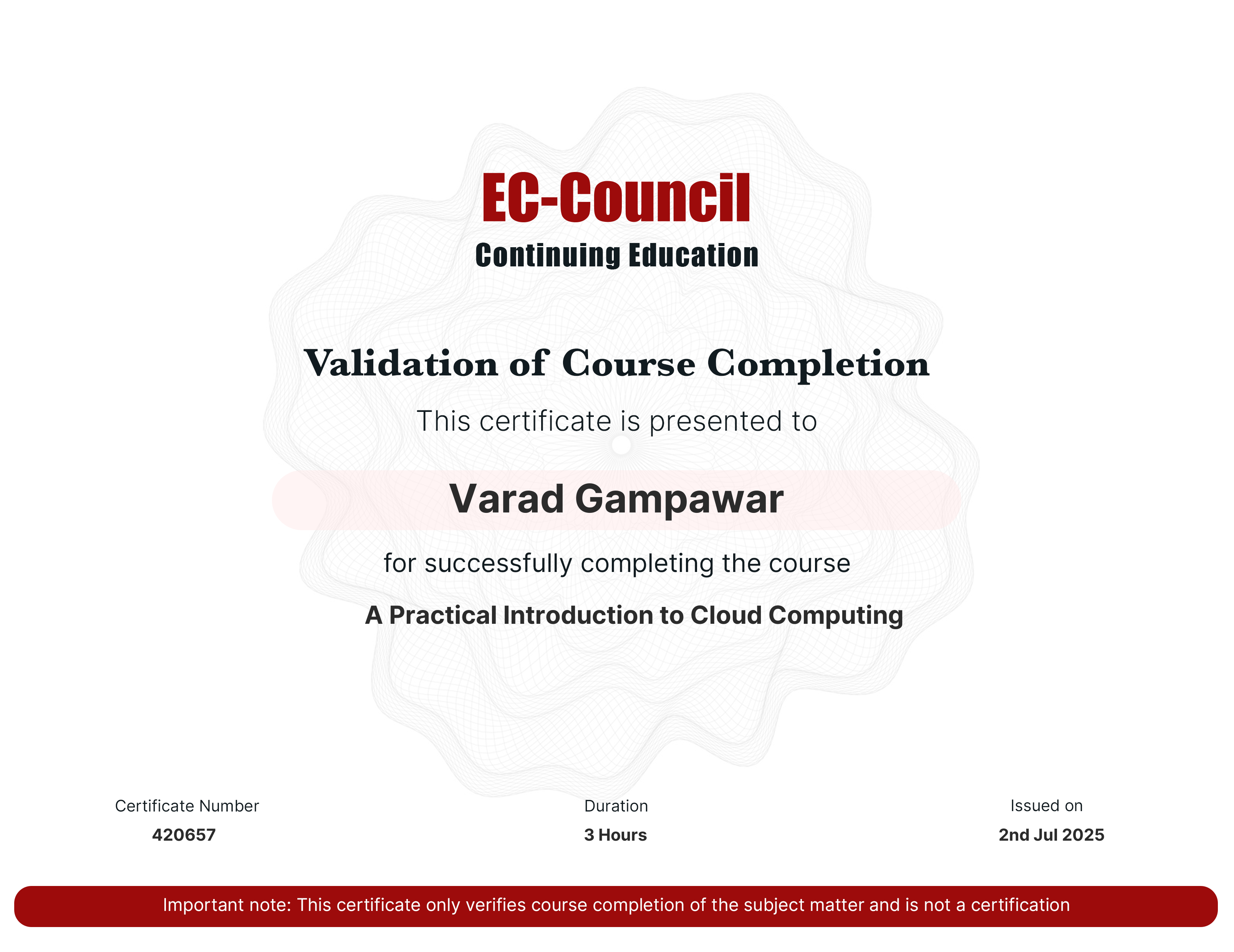 EC-Council
Continuing Education

Validation of Course Completion

This certificate is presented to

Varad Gampawar

for successfully completing the course

A Practical Introduction to Cloud Computing

Certificate Number
420657

Duration
3 Hours

Issued on
2nd Jul 2025

Important note: This certificate only verifies course completion of the subject matter and is not a certification